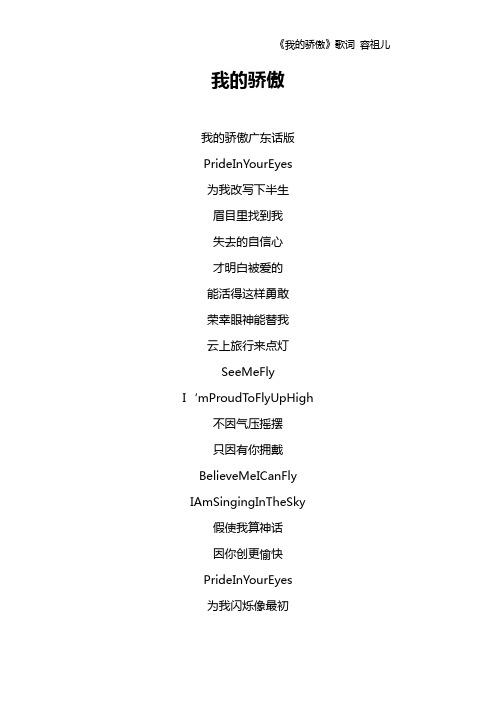 《我的骄傲》歌词 容祖儿

我的骄傲

我的骄傲广东话版

PrideInYourEyes

为我改写下半生

眉目里找到我

失去的自信心

才明白被爱的

能活得这样勇敢

荣幸眼神能替我

云上旅行来点灯

SeeMeFly

I ’mProudToFlyUpHigh

不因气压摇摆

只因有你拥戴

BelieveMeICanFly

IAmSingingInTheSky

假使我算神话

因你创更愉快

PrideInYourEyes

为我闪烁像最初